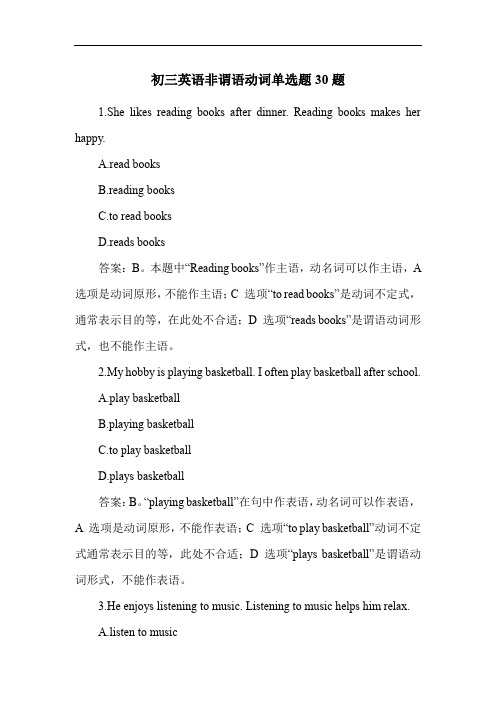 初三英语非谓语动词单选题 30 题

1.She likes reading books after dinner. Reading books makes her happy.

A.read books

B.reading books

C.to read books

D.reads books

答案：B。本题中“Reading books”作主语，动名词可以作主语，A 选项是动词原形，不能作主语；C 选项“to read books”是动词不定式，通常表示目的等，在此处不合适；D 选项“reads books”是谓语动词形式，也不能作主语。

2.My hobby is playing basketball. I often play basketball after school.

A.play basketball

B.playing basketball

C.to play basketball

D.plays basketball

答案：B。“playing basketball”在句中作表语，动名词可以作表语，A 选项是动词原形，不能作表语；C 选项“to play basketball”动词不定式通常表示目的等，此处不合适；D 选项“plays basketball”是谓语动词形式，不能作表语。

3.He enjoys listening to music. Listening to music helps him relax.

A.listen to music